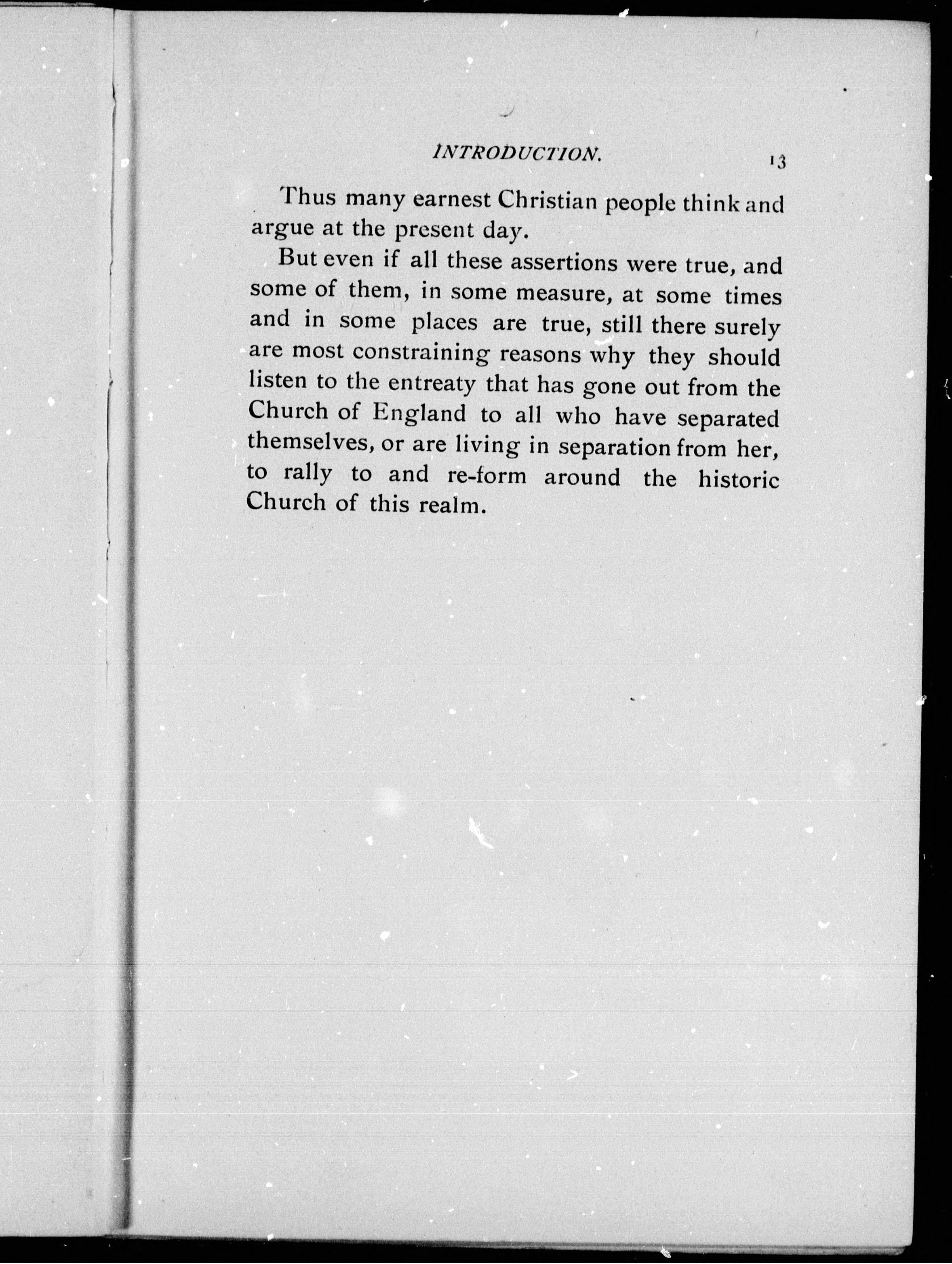 INTRODUCTION. 13

Thus many earnest Christian people think and argue at the present day.

But even if all these assertions were true, and some of them, in some measure, at some times and in some places are true, still there surely are most constraining reasons why they should listen to the entreaty that has gone out from the Church of England to all who have separated themselves, or are living in separation from her, to rally to and re-form around the historic Church of this realm.